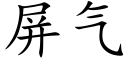 屏气